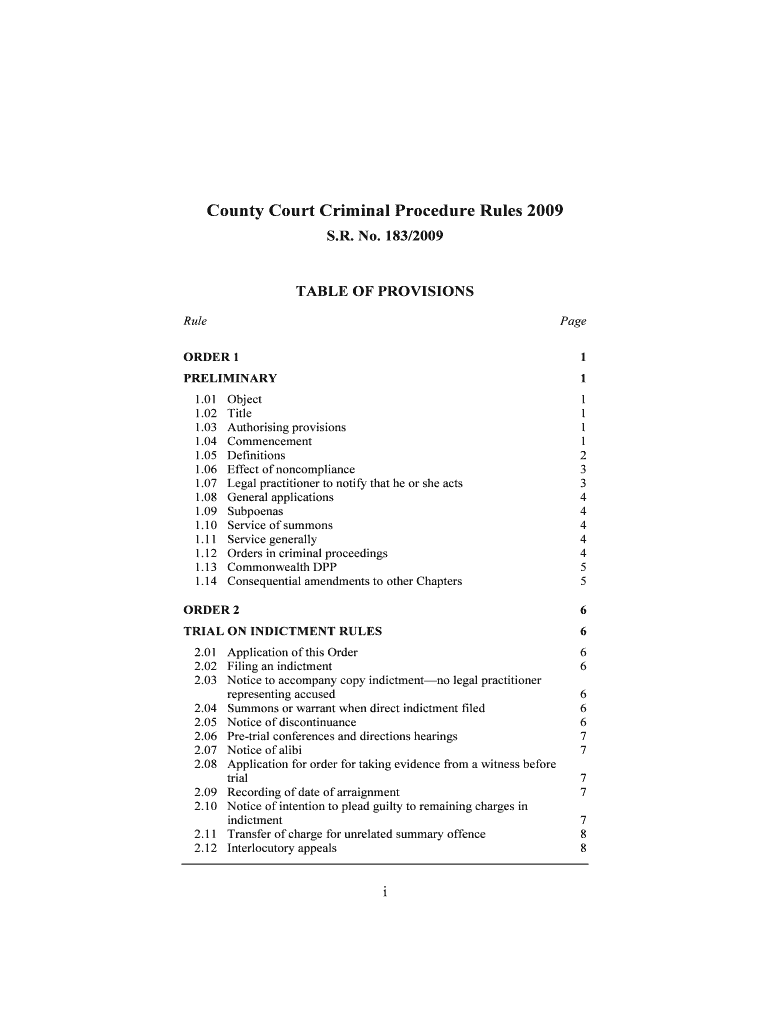 County Court Criminal Procedure Rules 2009
S.R. No. 183/2009

TABLE OF PROVISIONS

| Rule | | Page |
|---|---|---|
| ORDER 1 | | 1 |
| PRELIMINARY | | 1 |
| 1.01 | Object | 1 |
| 1.02 | Title | 1 |
| 1.03 | Authorising provisions | 1 |
| 1.04 | Commencement | 1 |
| 1.05 | Definitions | 2 |
| 1.06 | Effect of noncompliance | 3 |
| 1.07 | Legal practitioner to notify that he or she acts | 3 |
| 1.08 | General applications | 4 |
| 1.09 | Subpoenas | 4 |
| 1.10 | Service of summons | 4 |
| 1.11 | Service generally | 4 |
| 1.12 | Orders in criminal proceedings | 4 |
| 1.13 | Commonwealth DPP | 5 |
| 1.14 | Consequential amendments to other Chapters | 5 |
| ORDER 2 | | 6 |
| TRIAL ON INDICTMENT RULES | | 6 |
| 2.01 | Application of this Order | 6 |
| 2.02 | Filing an indictment | 6 |
| 2.03 | Notice to accompany copy indictment—no legal practitioner representing accused | 6 |
| 2.04 | Summons or warrant when direct indictment filed | 6 |
| 2.05 | Notice of discontinuance | 6 |
| 2.06 | Pre-trial conferences and directions hearings | 7 |
| 2.07 | Notice of alibi | 7 |
| 2.08 | Application for order for taking evidence from a witness before trial | 7 |
| 2.09 | Recording of date of arraignment | 7 |
| 2.10 | Notice of intention to plead guilty to remaining charges in indictment | 7 |
| 2.11 | Transfer of charge for unrelated summary offence | 8 |
| 2.12 | Interlocutory appeals | 8 |

i